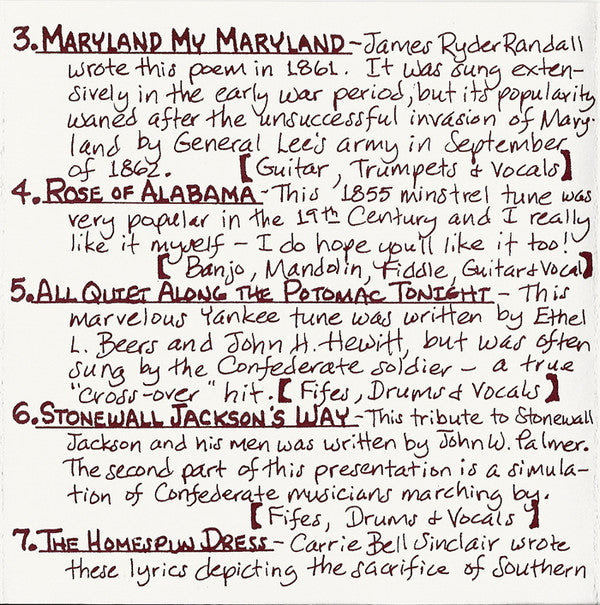 3. MARYLAND MY MARYLAND - James Ryder Randall wrote this poem in 1861. It was sung extensively in the early war period, but its popularity waned after the unsuccessful invasion of Maryland by General Lee's army in September of 1862. [Guitar, Trumpets & Vocals]

4. ROSE OF ALABAMA - This 1855 minstrel tune was very popular in the 19th Century and I really like it myself - I do hope you'll like it too! [Banjo, Mandolin, Fiddle, Guitar & Vocal]

5. ALL QUIET ALONG THE POTOMAC TONIGHT - This marvelous Yankee tune was written by Ethel L. Beers and John H. Hewitt, but was often sung by the Confederate soldier - a true "cross-over" hit. [Fifes, Drums & Vocals]

6. STONEWALL JACKSON'S WAY - This tribute to Stonewall Jackson and his men was written by John W. Palmer. The second part of this presentation is a simulation of Confederate musicians marching by. [Fifes, Drums & Vocals]

7. THE HOMESPUN DRESS - Carrie Bell Sinclair wrote these lyrics depicting the sacrifice of Southern